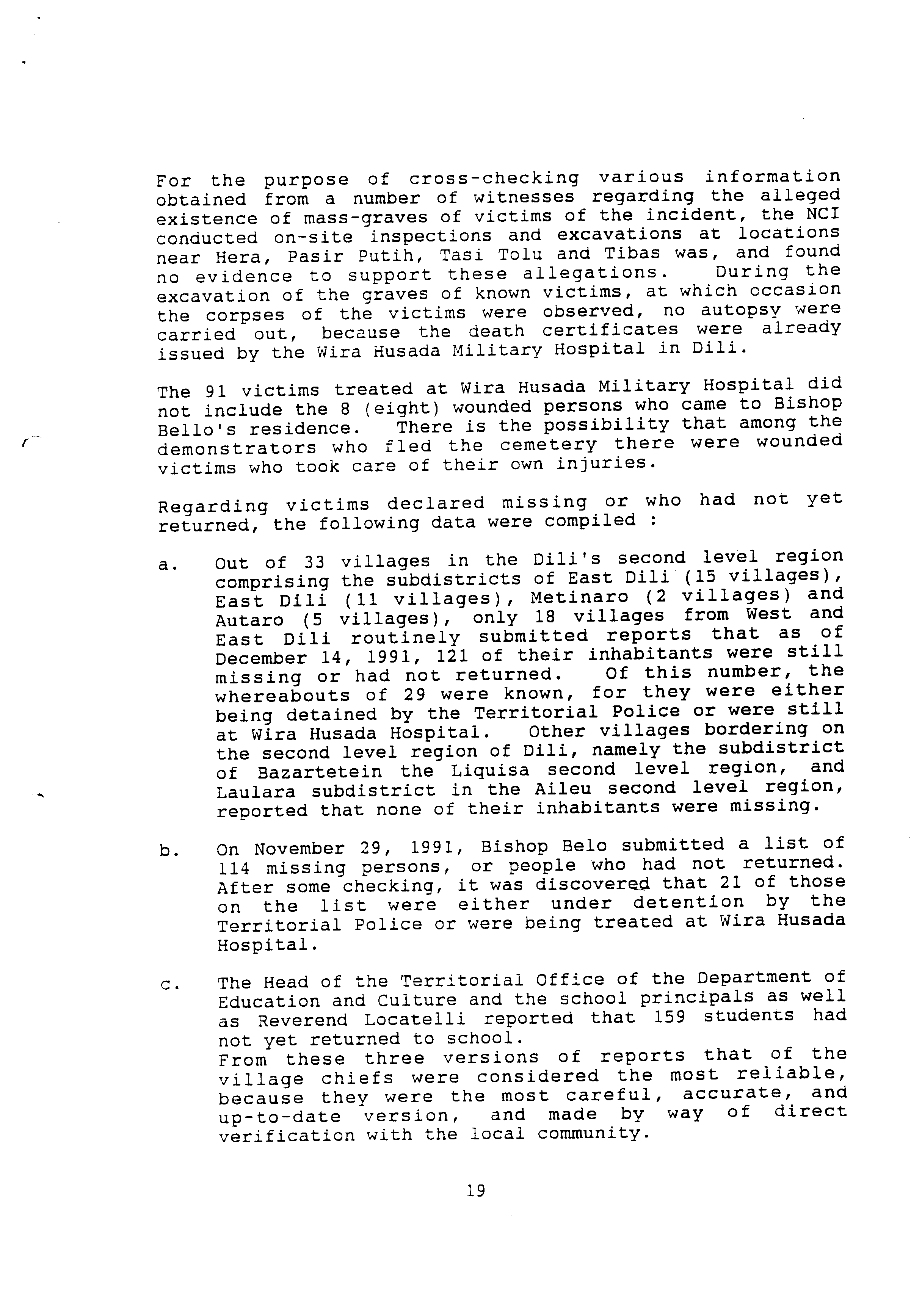 For the purpose of cross-checking various information obtained from a number of witnesses regarding the alleged existence of mass-graves of victims of the incident, the NCI conducted on-site inspections and excavations at locations near Hera, Pasir Putih, Tasi Tolu and Tibas was, and found no evidence to support these allegations. During the excavation of the graves of known victims, at which occasion the corpses of the victims were observed, no autopsy were carried out, because the death certificates were already issued by the Wira Husada Military Hospital in Dili.

The 91 victims treated at Wira Husada Military Hospital did not include the 8 (eight) wounded persons who came to Bishop Bello's residence. There is the possibility that among the demonstrators who fled the cemetery there were wounded victims who took care of their own injuries.

Regarding victims declared missing or who had not yet returned, the following data were compiled :

a. Out of 33 villages in the Dili's second level region comprising the subdistricts of East Dili (15 villages), East Dili (11 villages), Metinaro (2 villages) and Autaro (5 villages), only 18 villages from West and East Dili routinely submitted reports that as of December 14, 1991, 121 of their inhabitants were still missing or had not returned. Of this number, the whereabouts of 29 were known, for they were either being detained by the Territorial Police or were still at Wira Husada Hospital. Other villages bordering on the second level region of Dili, namely the subdistrict of Bazartetein the Liquisa second level region, and Laulara subdistrict in the Aileu second level region, reported that none of their inhabitants were missing.

b. On November 29, 1991, Bishop Belo submitted a list of 114 missing persons, or people who had not returned. After some checking, it was discovered that 21 of those on the list were either under detention by the Territorial Police or were being treated at Wira Husada Hospital.

c. The Head of the Territorial Office of the Department of Education and Culture and the school principals as well as Reverend Locatelli reported that 159 students had not yet returned to school.
From these three versions of reports that of the village chiefs were considered the most reliable, because they were the most careful, accurate, and up-to-date version, and made by way of direct verification with the local community.

19